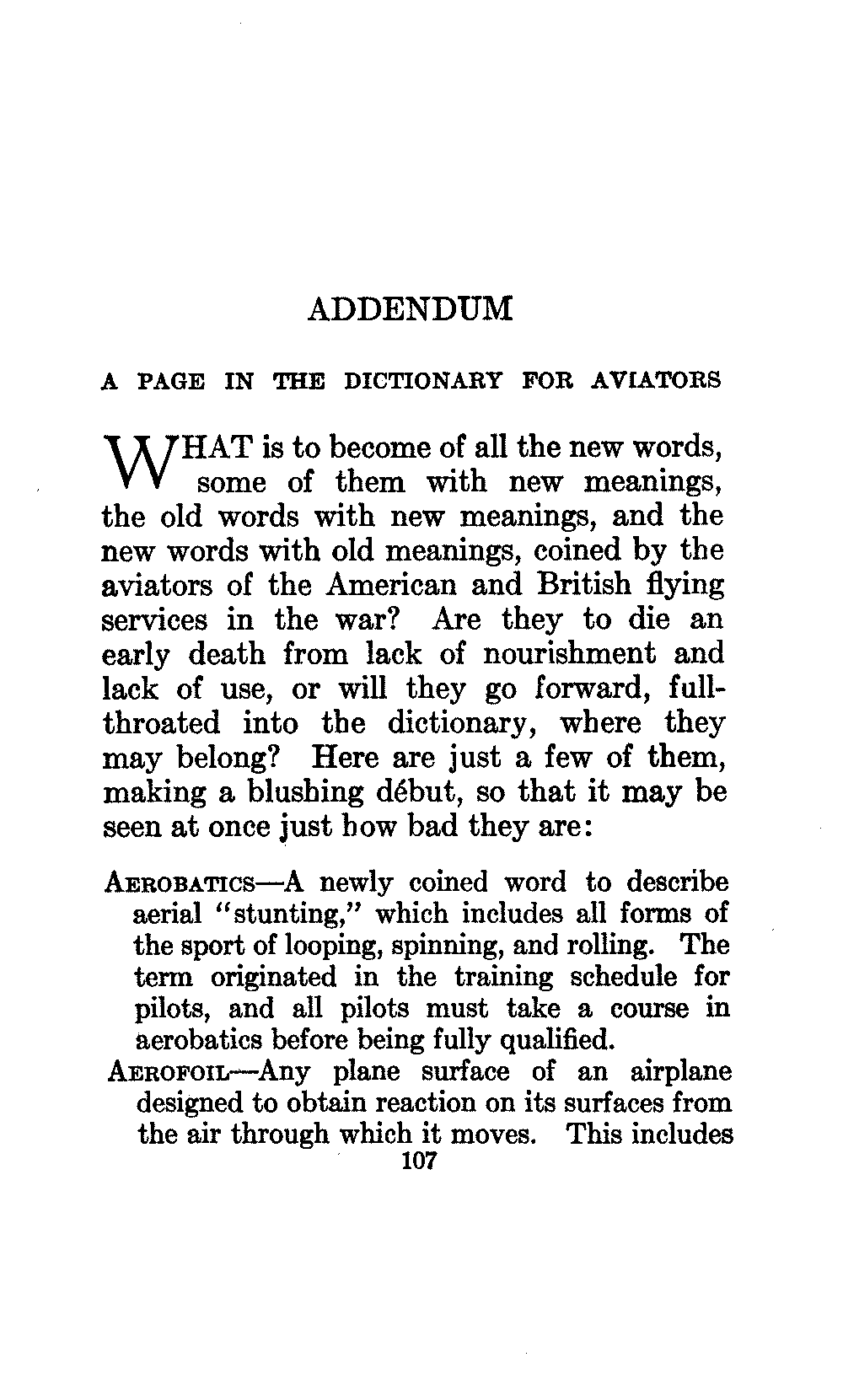 ADDENDUM

A PAGE IN THE DICTIONARY FOR AVIATORS

WHAT is to become of all the new words, some of them with new meanings, the old words with new meanings, and the new words with old meanings, coined by the aviators of the American and British flying services in the war? Are they to die an early death from lack of nourishment and lack of use, or will they go forward, full-throated into the dictionary, where they may belong? Here are just a few of them, making a blushing début, so that it may be seen at once just how bad they are:

AEROBATICS—A newly coined word to describe aerial "stunting," which includes all forms of the sport of looping, spinning, and rolling. The term originated in the training schedule for pilots, and all pilots must take a course in aerobatics before being fully qualified.

AEROFOIL—Any plane surface of an airplane designed to obtain reaction on its surfaces from the air through which it moves. This includes

107